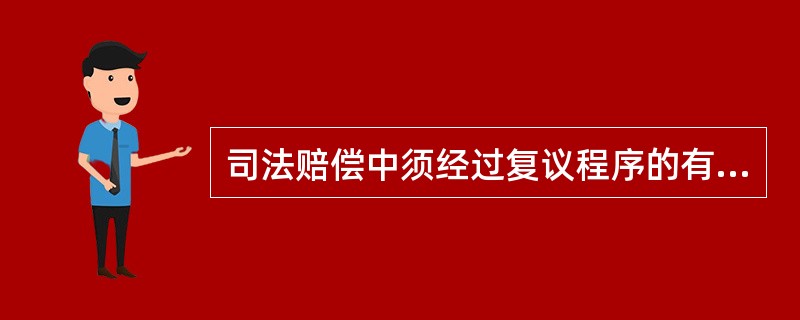 司法赔偿中须经过复议程序的有...